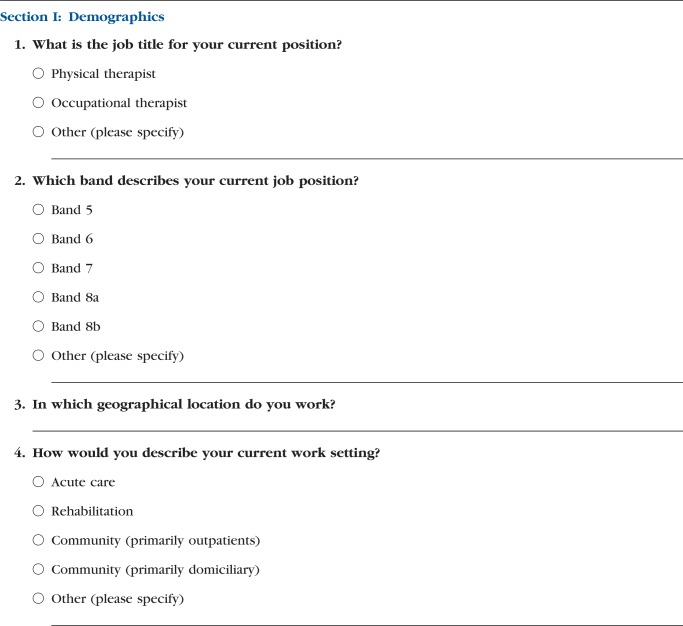 Section I: Demographics

1. What is the job title for your current position?

○ Physical therapist

○ Occupational therapist

○ Other (please specify)

2. Which band describes your current job position?

○ Band 5

○ Band 6

○ Band 7

○ Band 8a

○ Band 8b

○ Other (please specify)

3. In which geographical location do you work?

4. How would you describe your current work setting?

○ Acute care

○ Rehabilitation

○ Community (primarily outpatients)

○ Community (primarily domiciliary)

○ Other (please specify)